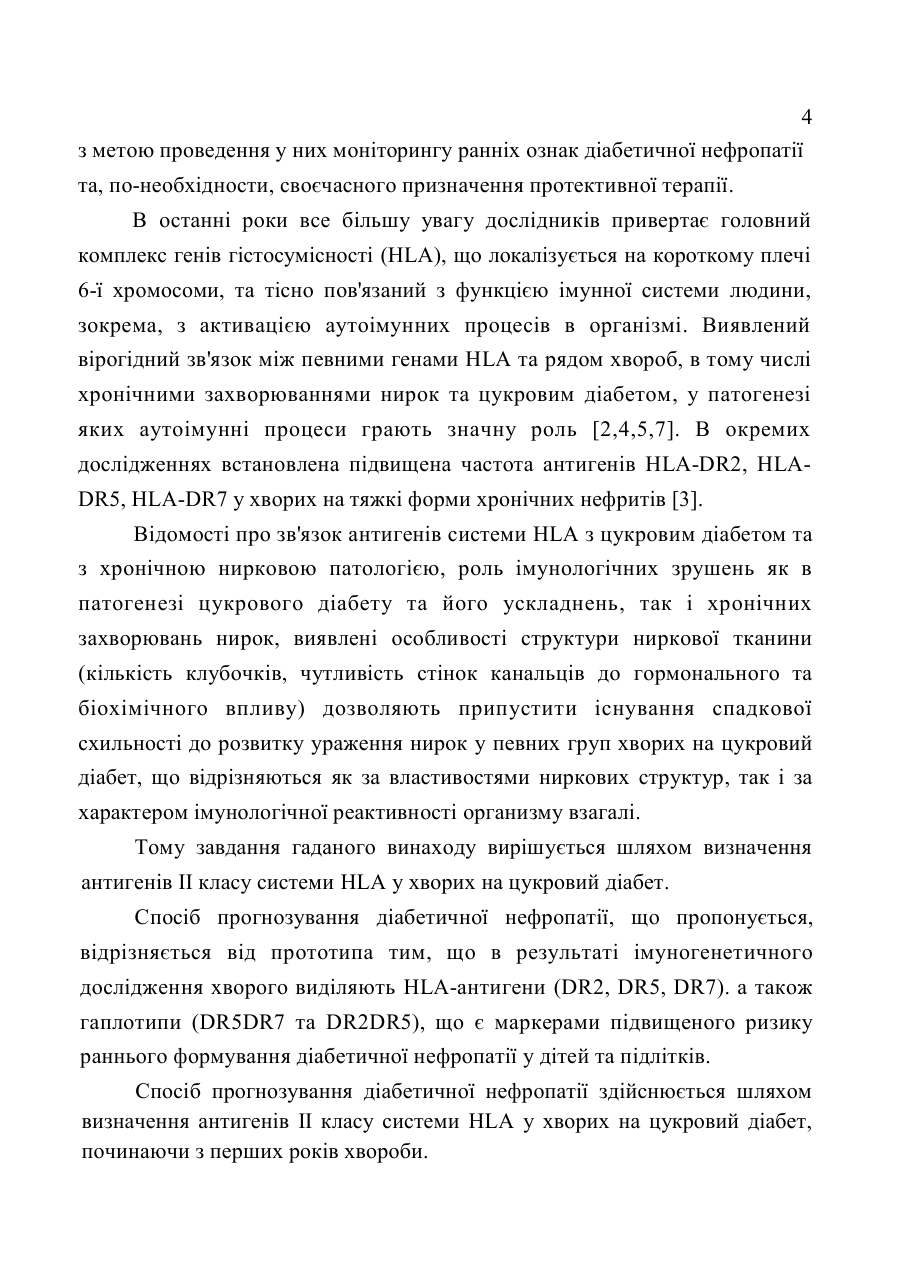 4

з метою проведення у них моніторингу ранніх ознак діабетичної нефропатії та, по-необхідности, своєчасного призначення протективної терапії.

В останні роки все більшу увагу дослідників привертає головний комплекс генів гістосумісності (HLA), що локалізується на короткому плечі 6-ї хромосоми, та тісно пов'язаний з функцією імунної системи людини, зокрема, з активацією аутоімунних процесів в організмі. Виявлений вірогідний зв'язок між певними генами HLA та рядом хвороб, в тому числі хронічними захворюваннями нирок та цукровим діабетом, у патогенезі яких аутоімунні процеси грають значну роль [2,4,5,7]. В окремих дослідженнях встановлена підвищена частота антигенів HLA-DR2, HLA-DR5, HLA-DR7 у хворих на тяжкі форми хронічних нефритів [3].

Відомості про зв'язок антигенів системи HLA з цукровим діабетом та з хронічною нирковою патологією, роль імунологічних зрушень як в патогенезі цукрового діабету та його ускладнень, так і хронічних захворювань нирок, виявлені особливості структури ниркової тканини (кількість клубочків, чутливість стінок канальців до гормонального та біохімічного впливу) дозволяють припустити існування спадкової схильності до розвитку ураження нирок у певних груп хворих на цукровий діабет, що відрізняються як за властивостями ниркових структур, так і за характером імунологічної реактивності организму взагалі.

Тому завдання гаданого винаходу вирішується шляхом визначення антигенів II класу системи HLA у хворих на цукровий діабет.

Спосіб прогнозування діабетичної нефропатії, що пропонується, відрізняється від прототипа тим, що в результаті імуногенетичного дослідження хворого виділяють HLA-антигени (DR2, DR5, DR7). а також гаплотипи (DR5DR7 та DR2DR5), що є маркерами підвищеного ризику раннього формування діабетичної нефропатії у дітей та підлітків.

Спосіб прогнозування діабетичної нефропатії здійснюється шляхом визначення антигенів II класу системи HLA у хворих на цукровий діабет, починаючи з перших років хвороби.